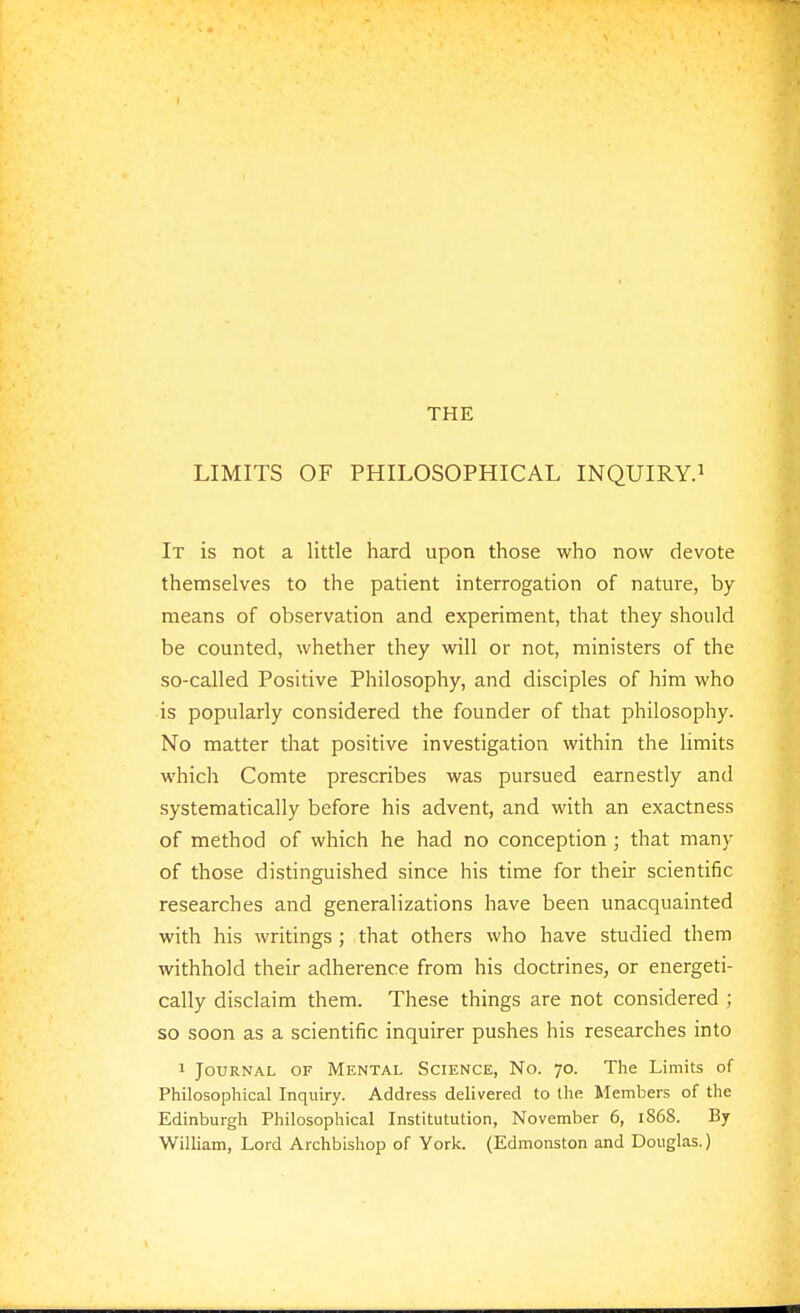 THE

LIMITS OF PHILOSOPHICAL INQUIRY.$^1$

It is not a little hard upon those who now devote themselves to the patient interrogation of nature, by means of observation and experiment, that they should be counted, whether they will or not, ministers of the so-called Positive Philosophy, and disciples of him who is popularly considered the founder of that philosophy. No matter that positive investigation within the limits which Comte prescribes was pursued earnestly and systematically before his advent, and with an exactness of method of which he had no conception; that many of those distinguished since his time for their scientific researches and generalizations have been unacquainted with his writings; that others who have studied them withhold their adherence from his doctrines, or energetically disclaim them. These things are not considered; so soon as a scientific inquirer pushes his researches into

$^1$ Journal of Mental Science, No. 70. The Limits of Philosophical Inquiry. Address delivered to the Members of the Edinburgh Philosophical Institutution, November 6, 1868. By William, Lord Archbishop of York. (Edmonston and Douglas.)